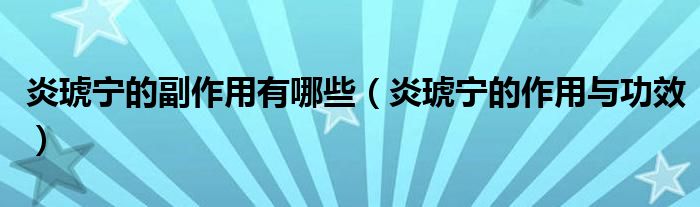 炎琥宁的副作用有哪些（炎琥宁的作用与功效）